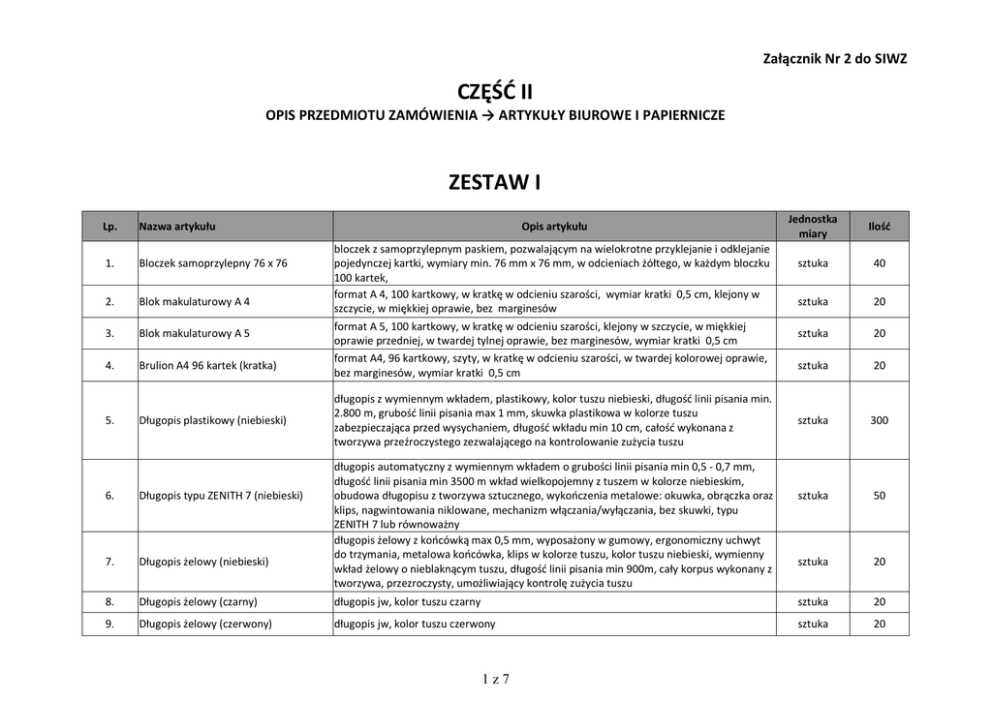 Załącznik Nr 2 do SIWZ

CZĘŚĆ II

OPIS PRZEDMIOTU ZAMÓWIENIA → ARTYKUŁY BIUROWE I PAPIERNICZE

ZESTAW I

| Lp. | Nazwa artykułu | Opis artykułu | Jednostka miary | Ilość |
|---|---|---|---|---|
| 1. | Bloczek samoprzylepny 76 x 76 | bloczek z samoprzylepnym paskiem, pozwalającym na wielokrotne przyklejanie i odklejanie pojedynczej kartki, wymiary min. 76 mm x 76 mm, w odcieniach żółtego, w każdym bloczku 100 kartek, | sztuka | 40 |
| 2. | Blok makulaturowy A 4 | format A 4, 100 kartkowy, w kratkę w odcieniu szarości, wymiar kratki 0,5 cm, klejony w szczycie, w miękkiej oprawie, bez marginesów | sztuka | 20 |
| 3. | Blok makulaturowy A 5 | format A 5, 100 kartkowy, w kratkę w odcieniu szarości, klejony w szczycie, w miękkiej oprawie przedniej, w twardej tylnej oprawie, bez marginesów, wymiar kratki 0,5 cm | sztuka | 20 |
| 4. | Brulion A4 96 kartek (kratka) | format A4, 96 kartkowy, szyty, w kratkę w odcieniu szarości, w twardej kolorowej oprawie, bez marginesów, wymiar kratki 0,5 cm | sztuka | 20 |
| 5. | Długopis plastikowy (niebieski) | długopis z wymiennym wkładem, plastikowy, kolor tuszu niebieski, długość linii pisania min. 2.800 m, grubość linii pisania max 1 mm, skuwka plastikowa w kolorze tuszu zabezpieczająca przed wysychaniem, długość wkładu min 10 cm, całość wykonana z tworzywa przeźroczystego zezwalającego na kontrolowanie zużycia tuszu | sztuka | 300 |
| 6. | Długopis typu ZENITH 7 (niebieski) | długopis automatyczny z wymiennym wkładem o grubości linii pisania min 0,5 - 0,7 mm, długość linii pisania min 3500 m wkład wielkopojemny z tuszem w kolorze niebieskim, obudowa długopisu z tworzywa sztucznego, wykończenia metalowe: okuwka, obrączka oraz klips, nagwintowania niklowane, mechanizm włączania/wyłączania, bez skuwki, typu ZENITH 7 lub równoważny | sztuka | 50 |
| 7. | Długopis żelowy (niebieski) | długopis żelowy z końcówką max 0,5 mm, wyposażony w gumowy, ergonomiczny uchwyt do trzymania, metalowa końcówka, klips w kolorze tuszu, kolor tuszu niebieski, wymienny wkład żelowy o nieblaknącym tuszu, długość linii pisania min 900m, cały korpus wykonany z tworzywa, przezroczysty, umożliwiający kontrolę zużycia tuszu | sztuka | 20 |
| 8. | Długopis żelowy (czarny) | długopis jw, kolor tuszu czarny | sztuka | 20 |
| 9. | Długopis żelowy (czerwony) | długopis jw, kolor tuszu czerwony | sztuka | 20 |

1 z 7